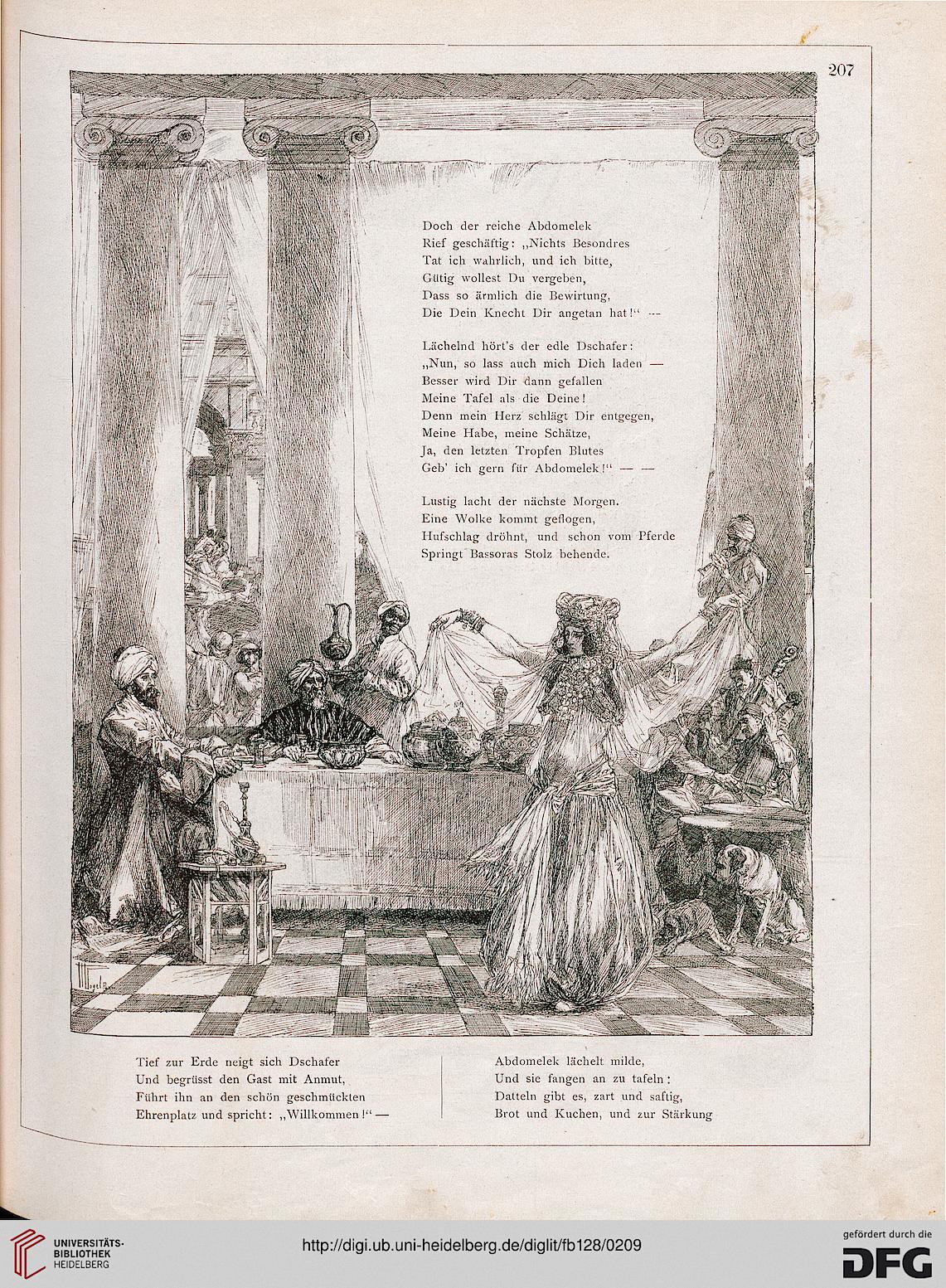 207

Doch der reiche Abdomelek
Rief geschäftig: „Nichts Besondres
Tat ich wahrlich, und ich bitte,
Gütig wollest Du vergeben,
Dass so ärmlich die Bewirtung,
Die Dein Knecht Dir angetan hat!“ —

Lächelnd hört's der edle Dschafer:
„Nun, so lass auch mich Dich laden —
Besser wird Dir dann gefallen
Meine Tafel als die Deine!
Denn mein Herz schlägt Dir entgegen,
Meine Habe, meine Schätze,
Ja, den letzten Tropfen Blutes
Geb' ich gern für Abdomelek!“ — —

Lustig lacht der nächste Morgen.
Eine Wolke kommt geflogen,
Hufschlag dröhnt, und schon vom Pferde
Springt Bassoras Stolz behende.

Tief zur Erde neigt sich Dschafer
Und begrüsst den Gast mit Anmut,
Führt ihn an den schön geschmückten
Ehrenplatz und spricht: „Willkommen!“ —

Abdomelek lächelt milde,
Und sie fangen an zu tafeln:
Datteln gibt es, zart und saftig,
Brot und Kuchen, und zur Stärkung

UNIVERSITÄTS-BIBLIOTHEK HEIDELBERG
http://digi.ub.uni-heidelberg.de/diglit/fb128/0209
gefördert durch die DFG